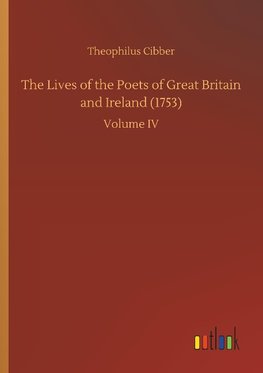 Theophilus Cibber

The Lives of the Poets of Great Britain and Ireland (1753)

Volume IV

outlook